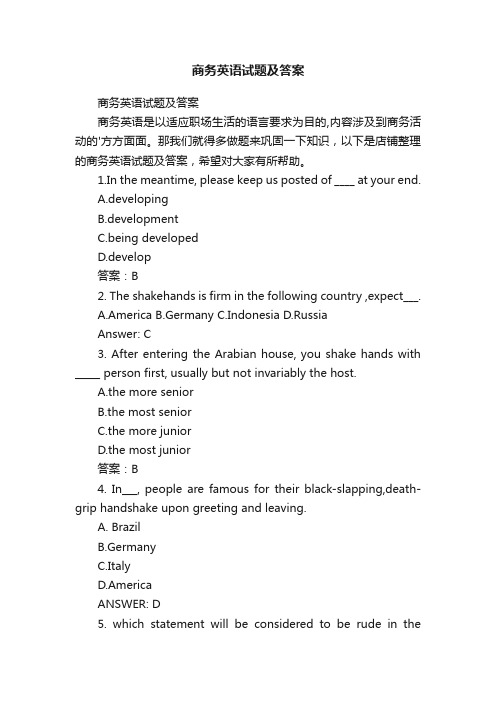 商务英语试题及答案

商务英语试题及答案

商务英语是以适应职场生活的语言要求为目的,内容涉及到商务活动的'方方面面。那我们就得多做题来巩固一下知识，以下是店铺整理的商务英语试题及答案，希望对大家有所帮助。

1.In the meantime, please keep us posted of ____ at your end.

A.developing

B.development

C.being developed

D.develop

答案：B

2. The shakehands is firm in the following country ,expect___.

A.America B.Germany C.Indonesia D.Russia

Answer: C

3. After entering the Arabian house, you shake hands with _____ person first, usually but not invariably the host.

A.the more senior

B.the most senior

C.the more junior

D.the most junior

答案：B

4. In___, people are famous for their black-slapping,death-grip handshake upon greeting and leaving.

A. Brazil

B.Germany

C.Italy

D.America

ANSWER: D

5. which statement will be considered to be rude in the